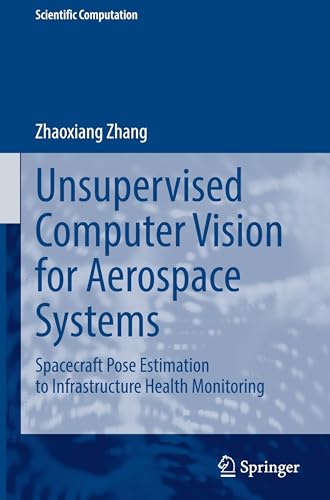 Scientific Computation

Zhaoxiang Zhang

Unsupervised Computer Vision for Aerospace Systems

Spacecraft Pose Estimation to Infrastructure Health Monitoring

Springer